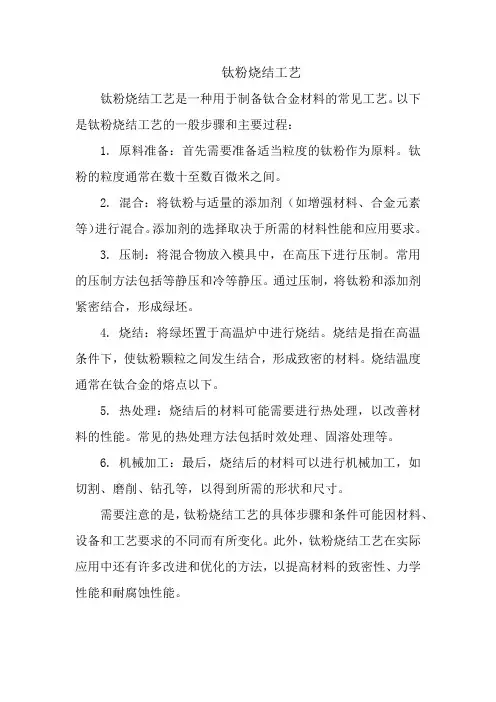 钛粉烧结工艺

钛粉烧结工艺是一种用于制备钛合金材料的常见工艺。以下是钛粉烧结工艺的一般步骤和主要过程：

1. 原料准备：首先需要准备适当粒度的钛粉作为原料。钛粉的粒度通常在数十至数百微米之间。

2. 混合：将钛粉与适量的添加剂（如增强材料、合金元素等）进行混合。添加剂的选择取决于所需的材料性能和应用要求。

3. 压制：将混合物放入模具中，在高压下进行压制。常用的压制方法包括等静压和冷等静压。通过压制，将钛粉和添加剂紧密结合，形成绿坯。

4. 烧结：将绿坯置于高温炉中进行烧结。烧结是指在高温条件下，使钛粉颗粒之间发生结合，形成致密的材料。烧结温度通常在钛合金的熔点以下。

5. 热处理：烧结后的材料可能需要进行热处理，以改善材料的性能。常见的热处理方法包括时效处理、固溶处理等。

6. 机械加工：最后，烧结后的材料可以进行机械加工，如切割、磨削、钻孔等，以得到所需的形状和尺寸。

需要注意的是，钛粉烧结工艺的具体步骤和条件可能因材料、设备和工艺要求的不同而有所变化。此外，钛粉烧结工艺在实际应用中还有许多改进和优化的方法，以提高材料的致密性、力学性能和耐腐蚀性能。